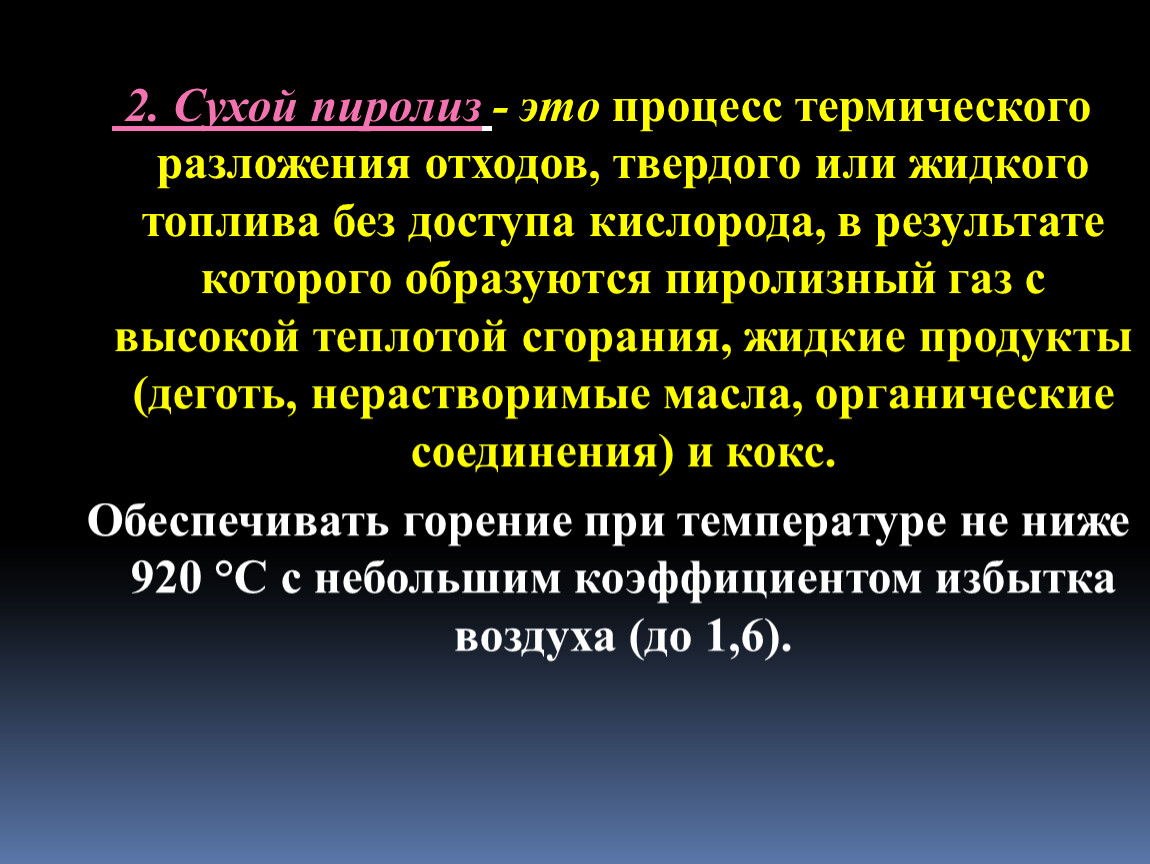 2. Сухой пиролиз - это процесс термического разложения отходов, твердого или жидкого топлива без доступа кислорода, в результате которого образуются пиролизный газ с высокой теплотой сгорания, жидкие продукты (деготь, нерастворимые масла, органические соединения) и кокс.

Обеспечивать горение при температуре не ниже 920 °С с небольшим коэффициентом избытка воздуха (до 1,6).